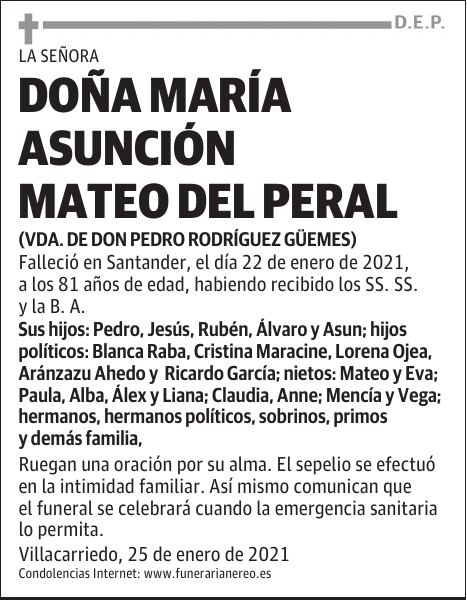 D.E.P.

LA SEÑORA

DOÑA MARÍA ASUNCIÓN MATEO DEL PERAL

(VDA. DE DON PEDRO RODRÍGUEZ GÜEMES)

Falleció en Santander, el día 22 de enero de 2021, a los 81 años de edad, habiendo recibido los SS. SS. y la B. A.

Sus hijos: Pedro, Jesús, Rubén, Álvaro y Asun; hijos políticos: Blanca Raba, Cristina Maracine, Lorena Ojea, Aránzazu Ahedo y Ricardo García; nietos: Mateo y Eva; Paula, Alba, Álex y Liana; Claudia, Anne; Mencía y Vega; hermanos, hermanos políticos, sobrinos, primos y demás familia,

Ruegan una oración por su alma. El sepelio se efectuó en la intimidad familiar. Así mismo comunican que el funeral se celebrará cuando la emergencia sanitaria lo permita.

Villacarriedo, 25 de enero de 2021

Condolencias Internet: www.funerarianereo.es